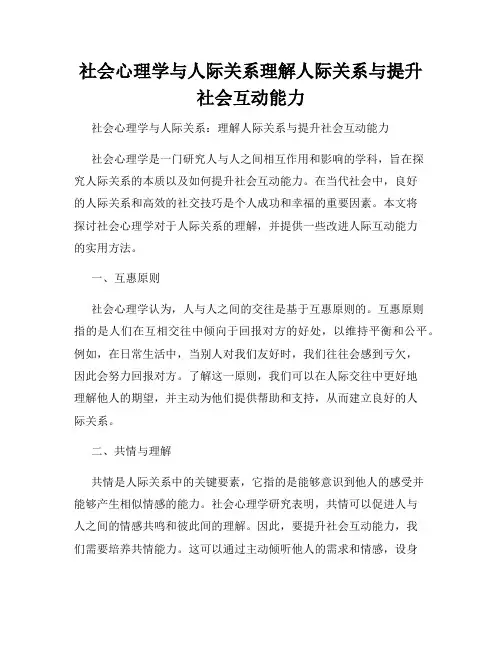 社会心理学与人际关系理解人际关系与提升社会互动能力

社会心理学与人际关系：理解人际关系与提升社会互动能力

社会心理学是一门研究人与人之间相互作用和影响的学科，旨在探究人际关系的本质以及如何提升社会互动能力。在当代社会中，良好的人际关系和高效的社交技巧是个人成功和幸福的重要因素。本文将探讨社会心理学对于人际关系的理解，并提供一些改进人际互动能力的实用方法。

一、互惠原则

社会心理学认为，人与人之间的交往是基于互惠原则的。互惠原则指的是人们在互相交往中倾向于回报对方的好处，以维持平衡和公平。例如，在日常生活中，当别人对我们友好时，我们往往会感到亏欠，因此会努力回报对方。了解这一原则，我们可以在人际交往中更好地理解他人的期望，并主动为他们提供帮助和支持，从而建立良好的人际关系。

二、共情与理解

共情是人际关系中的关键要素，它指的是能够意识到他人的感受并能够产生相似情感的能力。社会心理学研究表明，共情可以促进人与人之间的情感共鸣和彼此间的理解。因此，要提升社会互动能力，我们需要培养共情能力。这可以通过主动倾听他人的需求和情感，设身